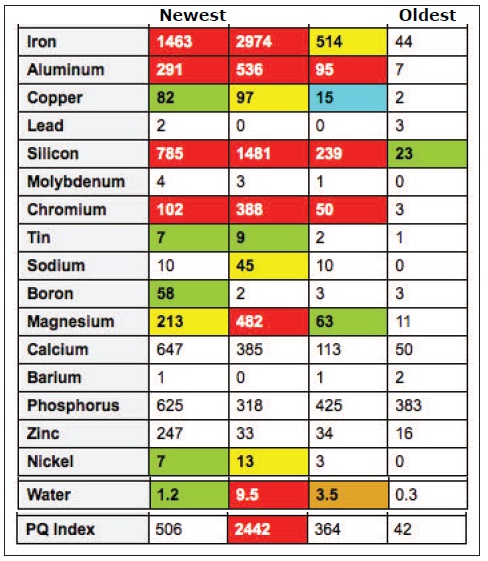 |  | Newest |  |  | Oldest |
|---|---|---|---|---|
| Iron | 1463 | 2974 | 514 | 44 |
| Aluminum | 291 | 536 | 95 | 7 |
| Copper | 82 | 97 | 15 | 2 |
| Lead | 2 | 0 | 0 | 3 |
| Silicon | 785 | 1481 | 239 | 23 |
| Molybdenum | 4 | 3 | 1 | 0 |
| Chromium | 102 | 388 | 50 | 3 |
| Tin | 7 | 9 | 2 | 1 |
| Sodium | 10 | 45 | 10 | 0 |
| Boron | 58 | 2 | 3 | 3 |
| Magnesium | 213 | 482 | 63 | 11 |
| Calcium | 647 | 385 | 113 | 50 |
| Barium | 1 | 0 | 1 | 2 |
| Phosphorus | 625 | 318 | 425 | 383 |
| Zinc | 247 | 33 | 34 | 16 |
| Nickel | 7 | 13 | 3 | 0 |
| Water | 1.2 | 9.5 | 3.5 | 0.3 |
| PQ Index | 506 | 2442 | 364 | 42 |